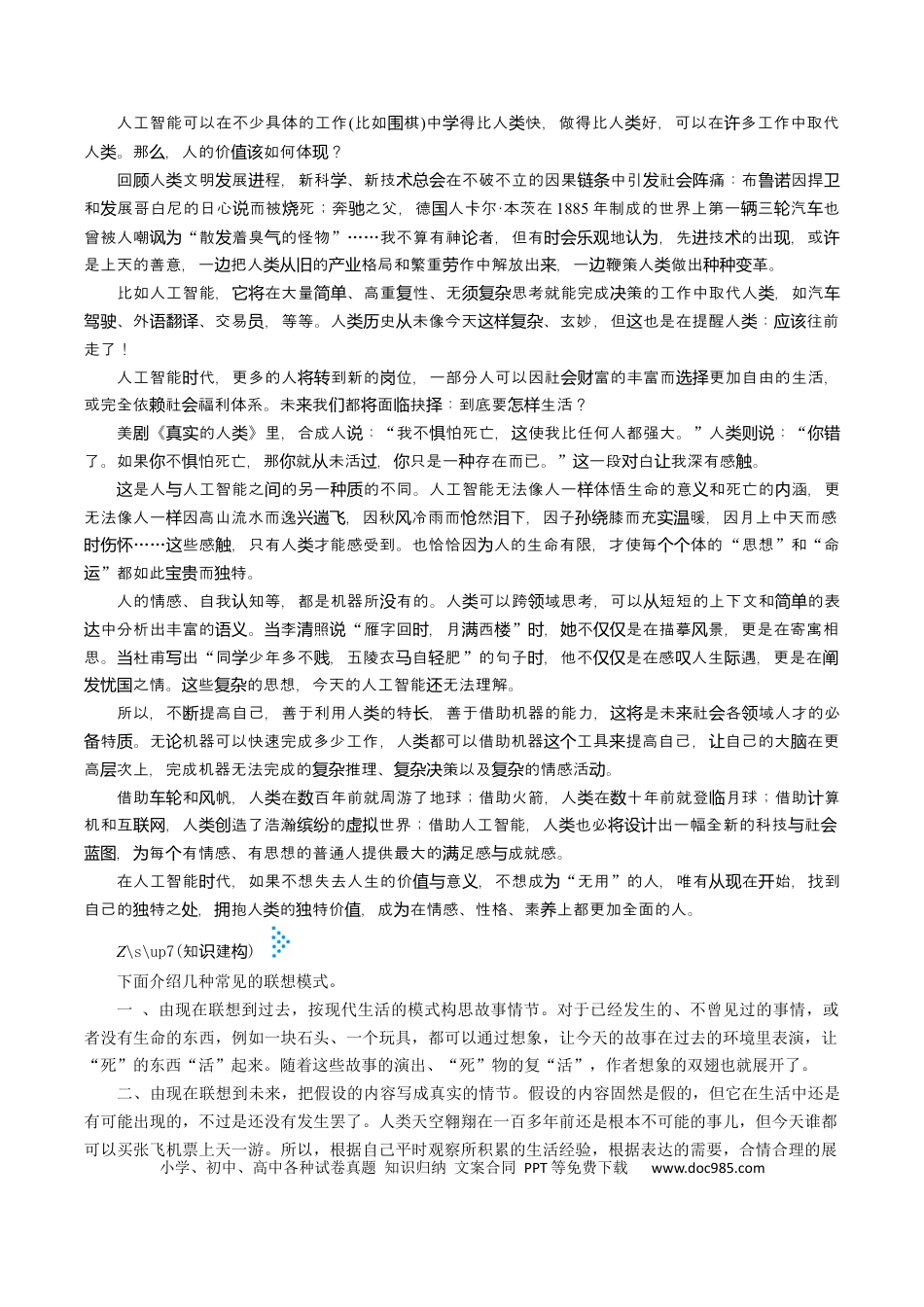 人工智能可以在不少具体的工作(比如围棋)中学得比人类快，做得比人类好，可以在许多工作中取代人类。那么，人的价值该如何体现？

回顾人类文明发展进程，新科学、新技术总会在不破不立的因果链条中引发社会阵痛：布鲁诺因捍卫和发展哥白尼的日心说而被烧死；奔驰之父，德国人卡尔·本茨在1885年制成的世界上第一辆三轮汽车也曾被人嘲讽为“散发着臭气的怪物”……我不算有神论者，但有时会乐观地认为，先进技术的出现，或许是上天的善意，一边把人类从旧的产业格局和繁重劳作中解放出来，一边鞭策人类做出种种变革。

比如人工智能，它将在大量简单、高重复性、无须复杂思考就能完成决策的工作中取代人类，如汽车驾驶、外语翻译、交易员，等等。人类历史从未像今天这样复杂、玄妙，但这也是在提醒人类：应该往前走了！

人工智能时代，更多的人将转到新的岗位，一部分人可以因社会财富的丰富而选择更加自由的生活，或完全依赖社会福利体系。未来我们都将面临抉择：到底要怎样生活？

美剧《真实的人类》里，合成人说：“我不惧怕死亡，这使我比任何人都强大。”人类则说：“你错了。如果你不惧怕死亡，那你就从未活过，你只是一种存在而已。”这一段对白让我深有感触。

这是人与人工智能之间的另一种质的不同。人工智能无法像人一样体悟生命的意义和死亡的内涵，更无法像人一样因高山流水而逸兴遄飞，因秋风冷雨而怆然泪下，因子孙绕膝而充实温暖，因月上中天而感时伤怀……这些感触，只有人类才能感受到。也恰恰因为人的生命有限，才使每个个体的“思想”和“命运”都如此宝贵而独特。

人的情感、自我认知等，都是机器所没有的。人类可以跨领域思考，可以从短短的上下文和简单的表达中分析出丰富的语义。当李清照说“雁字回时，月满西楼”时，她不仅仅是在描摹风景，更是在寄寓相思。当杜甫写出“同学少年多不贱，五陵衣马自轻肥”的句子时，他不仅仅是在感叹人生际遇，更是在阐发忧国之情。这些复杂的思想，今天的人工智能还无法理解。

所以，不断提高自己，善于利用人类的特长，善于借助机器的能力，这将是未来社会各领域人才的必备特质。无论机器可以快速完成多少工作，人类都可以借助机器这个工具来提高自己，让自己的大脑在更高层次上，完成机器无法完成的复杂推理、复杂决策以及复杂的情感活动。

借助车轮和风帆，人类在数百年前就周游了地球；借助火箭，人类在数十年前就登临月球；借助计算机和互联网，人类创造了浩瀚缤纷的虚拟世界；借助人工智能，人类也必将设计出一幅全新的科技与社会蓝图，为每个有情感、有思想的普通人提供最大的满足感与成就感。

在人工智能时代，如果不想失去人生的价值与意义，不想成为“无用”的人，唯有从现在开始，找到自己的独特之处，拥抱人类的独特价值，成为在情感、性格、素养上都更加全面的人。

Z\s\up7(知识建构)

下面介绍几种常见的联想模式。

一、由现在联想到过去，按现代生活的模式构思故事情节。对于已经发生的、不曾见过的事情，或者没有生命的东西，例如一块石头、一个玩具，都可以通过想象，让今天的故事在过去的环境里表演，让“死”的东西“活”起来。随着这些故事的演出、“死”物的复“活”，作者想象的双翅也就展开了。

二、由现在联想到未来，把假设的内容写成真实的情节。假设的内容固然是假的，但它在生活中还是有可能出现的，不过是还没有发生罢了。人类天空翱翔在一百多年前还是根本不可能的事儿，但今天谁都可以买张飞机票上天一游。所以，根据自己平时观察所积累的生活经验，根据表达的需要，合情合理的展

小学、初中、高中各种试卷真题 知识归纳 文案合同 PPT等免费下载 www.doc985.com